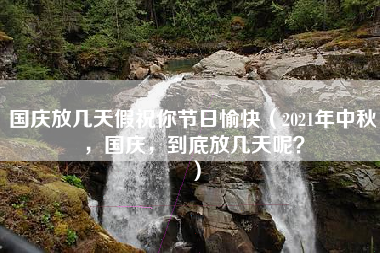 国庆放几天假祝你节日愉快（2021年中秋，国庆，到底放几天呢？）